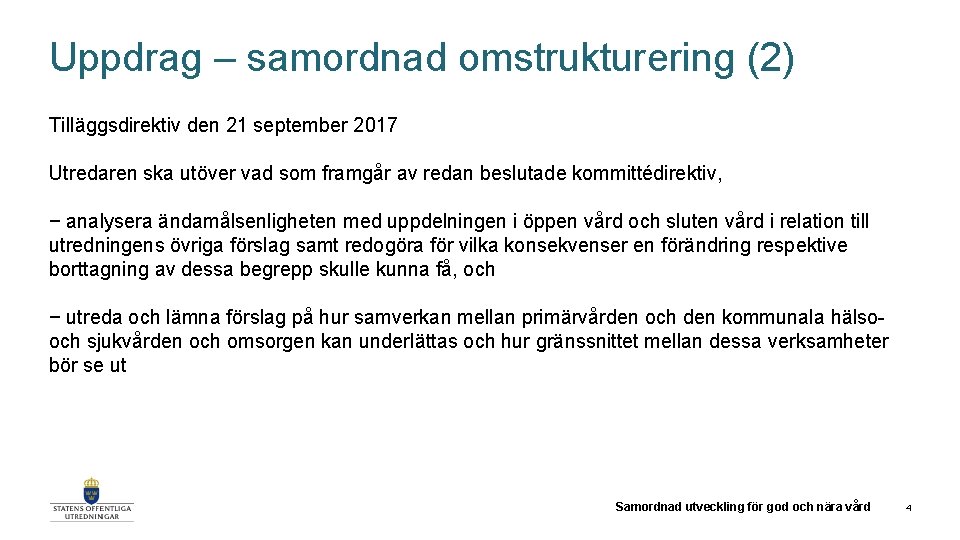 Uppdrag – samordnad omstrukturering (2)

Tilläggsdirektiv den 21 september 2017

Utredaren ska utöver vad som framgår av redan beslutade kommittédirektiv,

− analysera ändamålsenligheten med uppdelningen i öppen vård och sluten vård i relation till utredningens övriga förslag samt redogöra för vilka konsekvenser en förändring respektive borttagning av dessa begrepp skulle kunna få, och

− utreda och lämna förslag på hur samverkan mellan primärvården och den kommunala hälso- och sjukvården och omsorgen kan underlättas och hur gränssnittet mellan dessa verksamheter bör se ut

STATENS OFFENTLIGA UTREDNINGAR

Samordnad utveckling för god och nära vård

4